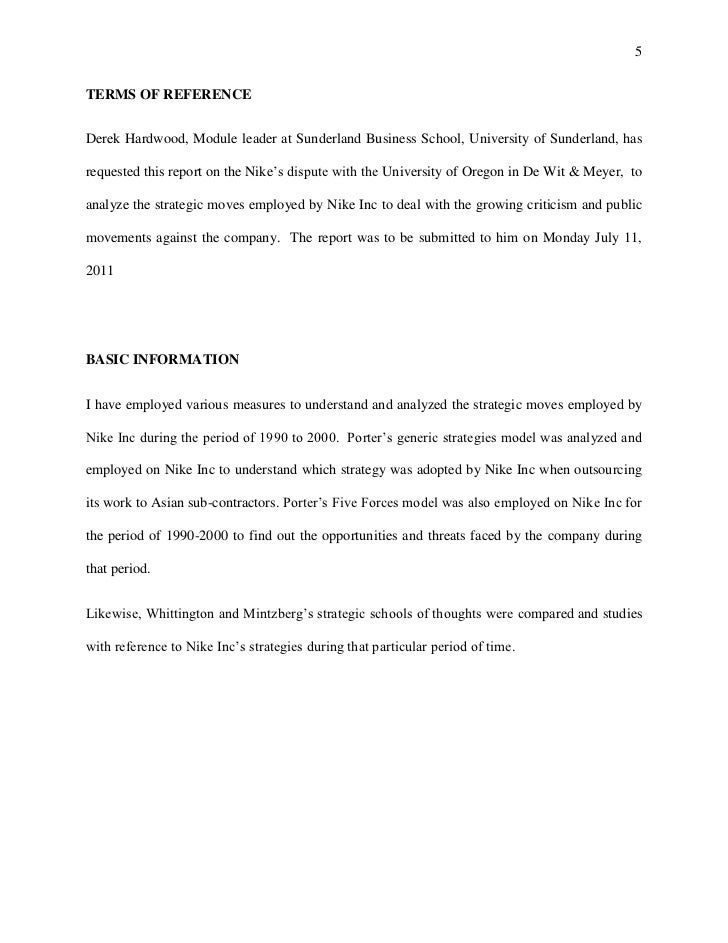 5

TERMS OF REFERENCE

Derek Hardwood, Module leader at Sunderland Business School, University of Sunderland, has requested this report on the Nike's dispute with the University of Oregon in De Wit & Meyer, to analyze the strategic moves employed by Nike Inc to deal with the growing criticism and public movements against the company. The report was to be submitted to him on Monday July 11, 2011

BASIC INFORMATION

I have employed various measures to understand and analyzed the strategic moves employed by Nike Inc during the period of 1990 to 2000. Porter's generic strategies model was analyzed and employed on Nike Inc to understand which strategy was adopted by Nike Inc when outsourcing its work to Asian sub-contractors. Porter's Five Forces model was also employed on Nike Inc for the period of 1990-2000 to find out the opportunities and threats faced by the company during that period.

Likewise, Whittington and Mintzberg's strategic schools of thoughts were compared and studies with reference to Nike Inc's strategies during that particular period of time.